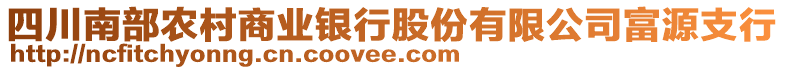 四川南部农村商业银行股份有限公司富源支行
http://ncfitchyonng.cn.coovee.com